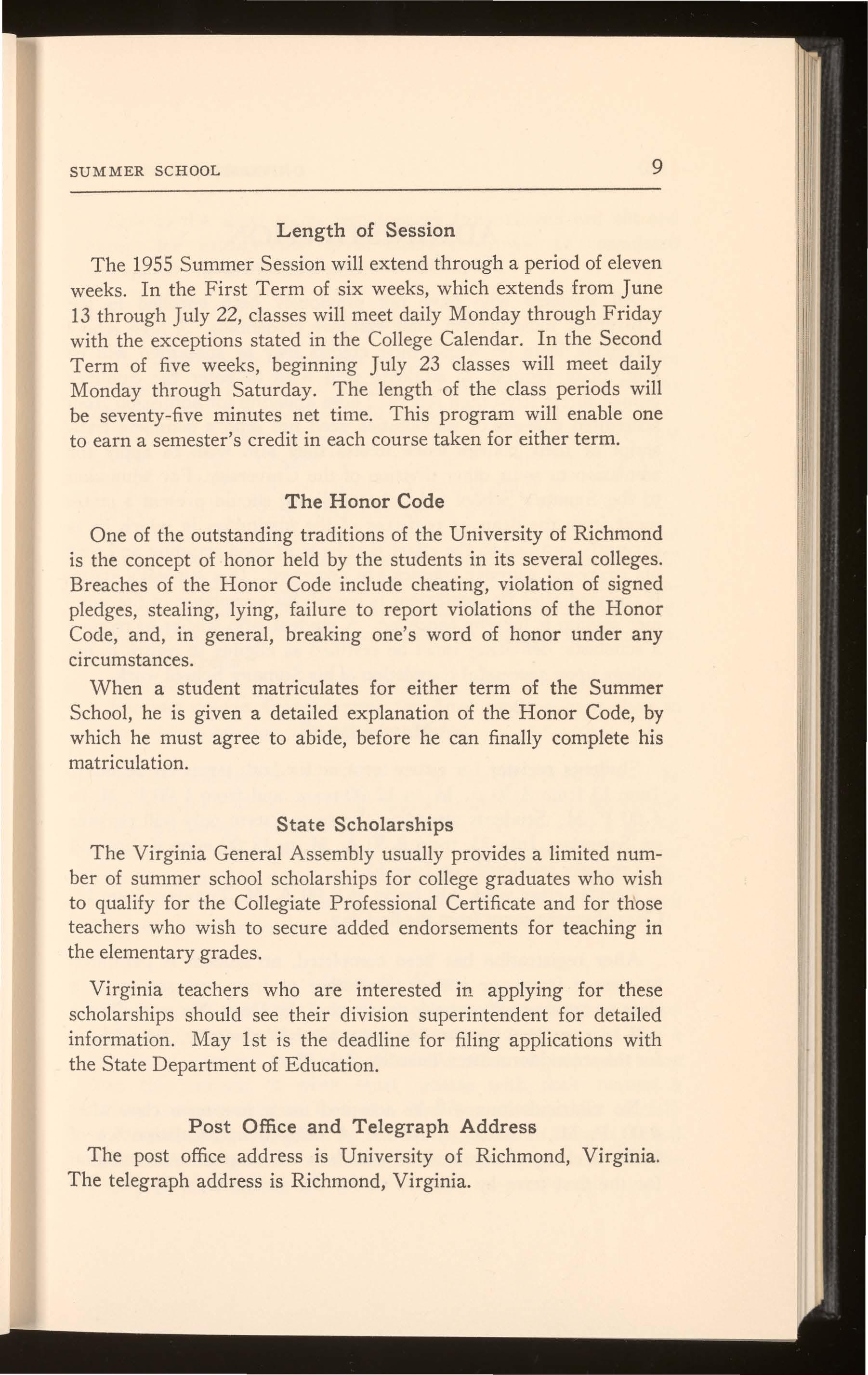 SUMMER SCHOOL 9

Length of Session

The 1955 Summer Session will extend through a period of eleven weeks. In the First Term of six weeks, which extends from June 13 through July 22, classes will meet daily Monday through Friday with the exceptions stated in the College Calendar. In the Second Term of five weeks, beginning July 23 classes will meet daily Monday through Saturday. The length of the class periods will be seventy-five minutes net time. This program will enable one to earn a semester's credit in each course taken for either term.

The Honor Code

One of the outstanding traditions of the University of Richmond is the concept of honor held by the students in its several colleges. Breaches of the Honor Code include cheating, violation of signed pledges, stealing, lying, failure to report violations of the Honor Code, and, in general, breaking one's word of honor under any circumstances.

When a student matriculates for either term of the Summer School, he is given a detailed explanation of the Honor Code, by which he must agree to abide, before he can finally complete his matriculation.

State Scholarships

The Virginia General Assembly usually provides a limited number of summer school scholarships for college graduates who wish to qualify for the Collegiate Professional Certificate and for those teachers who wish to secure added endorsements for teaching in the elementary grades.

Virginia teachers who are interested in applying for these scholarships should see their division superintendent for detailed information. May 1st is the deadline for filing applications with the State Department of Education.

Post Office and Telegraph Address

The post office address is University of Richmond, Virginia. The telegraph address is Richmond, Virginia.